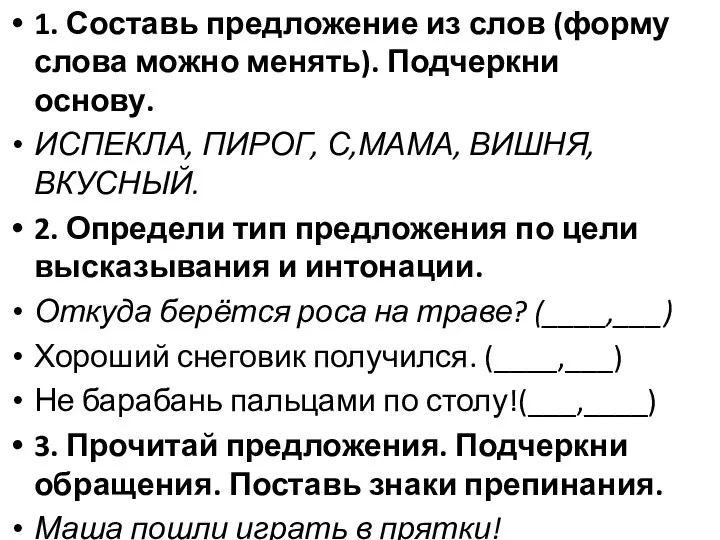 • 1. Составь предложение из слов (форму слова можно менять). Подчеркни основу.

• ИСПЕКЛА, ПИРОГ, С,МАМА, ВИШНЯ, ВКУСНЫЙ.

• 2. Определи тип предложения по цели высказывания и интонации.

• Откуда берётся роса на траве? (____,___)

• Хороший снеговик получился. (____,___)

• Не барабань пальцами по столу!(___,____)

• 3. Прочитай предложения. Подчеркни обращения. Поставь знаки препинания.

• Маша пошли играть в прятки!